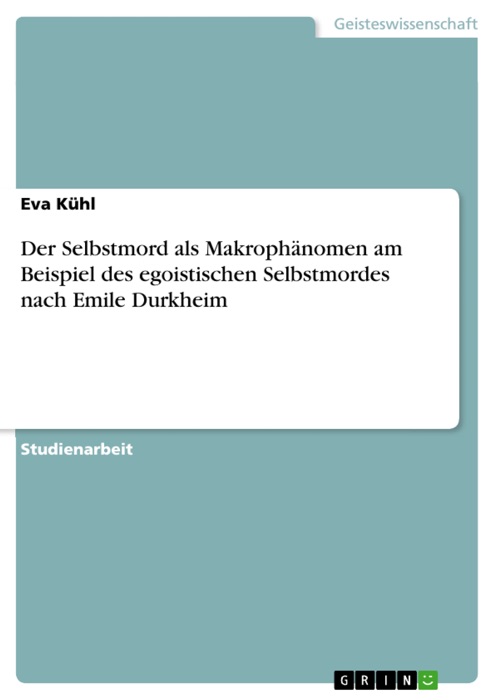 Geisteswissenschaft

Eva Kühl

Der Selbstmord als Makrophänomen am Beispiel des egoistischen Selbstmordes nach Emile Durkheim

Studienarbeit

GRIN